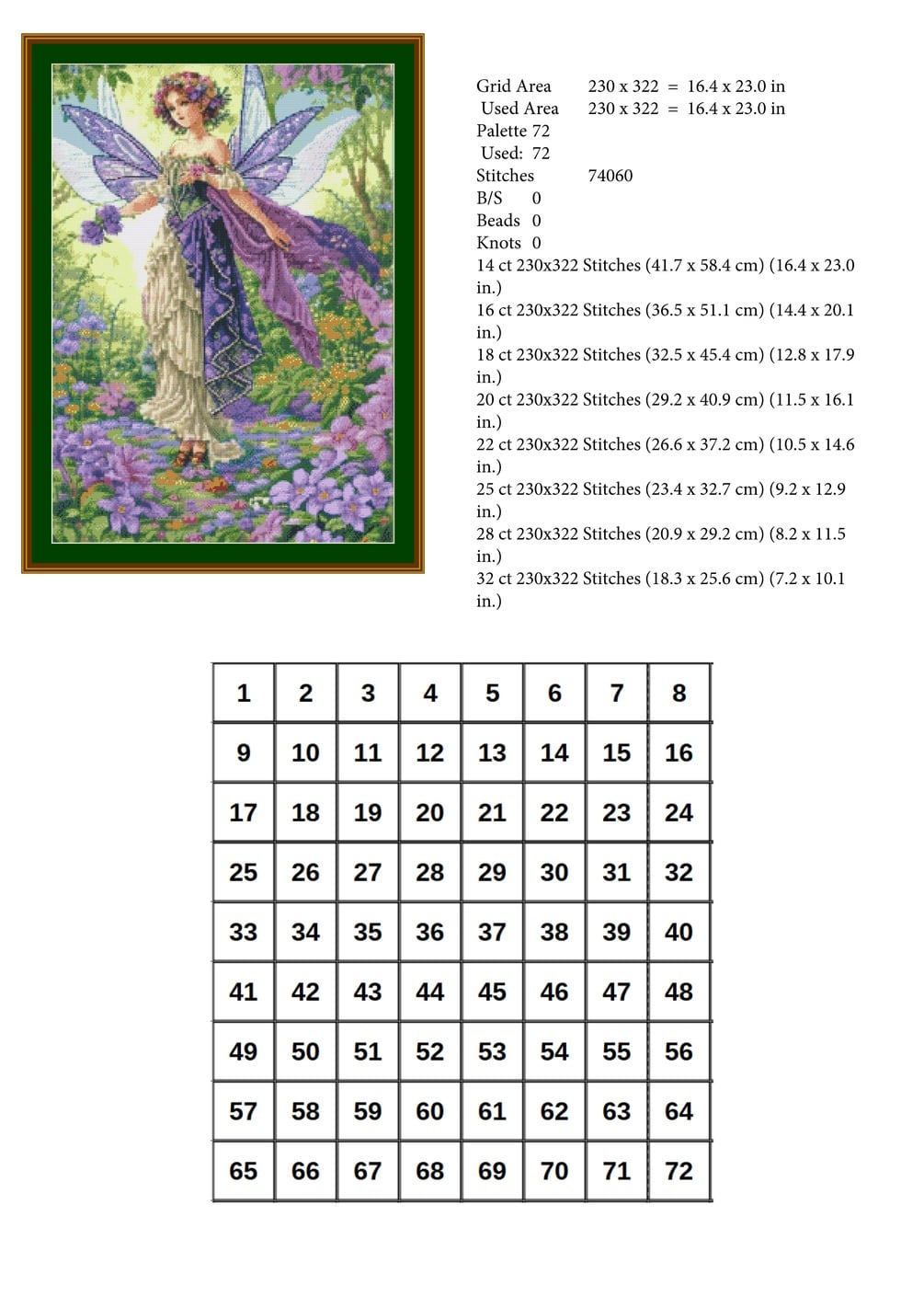 Grid Area 230 x 322 = 16.4 x 23.0 in
Used Area 230 x 322 = 16.4 x 23.0 in
Palette 72
Used: 72
Stitches 74060
B/S 0
Beads 0
Knots 0

14 ct 230x322 Stitches (41.7 x 58.4 cm) (16.4 x 23.0 in.)
16 ct 230x322 Stitches (36.5 x 51.1 cm) (14.4 x 20.1 in.)
18 ct 230x322 Stitches (32.5 x 45.4 cm) (12.8 x 17.9 in.)
20 ct 230x322 Stitches (29.2 x 40.9 cm) (11.5 x 16.1 in.)
22 ct 230x322 Stitches (26.6 x 37.2 cm) (10.5 x 14.6 in.)
25 ct 230x322 Stitches (23.4 x 32.7 cm) (9.2 x 12.9 in.)
28 ct 230x322 Stitches (20.9 x 29.2 cm) (8.2 x 11.5 in.)
32 ct 230x322 Stitches (18.3 x 25.6 cm) (7.2 x 10.1 in.)

| 1 | 2 | 3 | 4 | 5 | 6 | 7 | 8 |
|---|---|---|---|---|---|---|---|
| 9 | 10 | 11 | 12 | 13 | 14 | 15 | 16 |
| 17 | 18 | 19 | 20 | 21 | 22 | 23 | 24 |
| 25 | 26 | 27 | 28 | 29 | 30 | 31 | 32 |
| 33 | 34 | 35 | 36 | 37 | 38 | 39 | 40 |
| 41 | 42 | 43 | 44 | 45 | 46 | 47 | 48 |
| 49 | 50 | 51 | 52 | 53 | 54 | 55 | 56 |
| 57 | 58 | 59 | 60 | 61 | 62 | 63 | 64 |
| 65 | 66 | 67 | 68 | 69 | 70 | 71 | 72 |